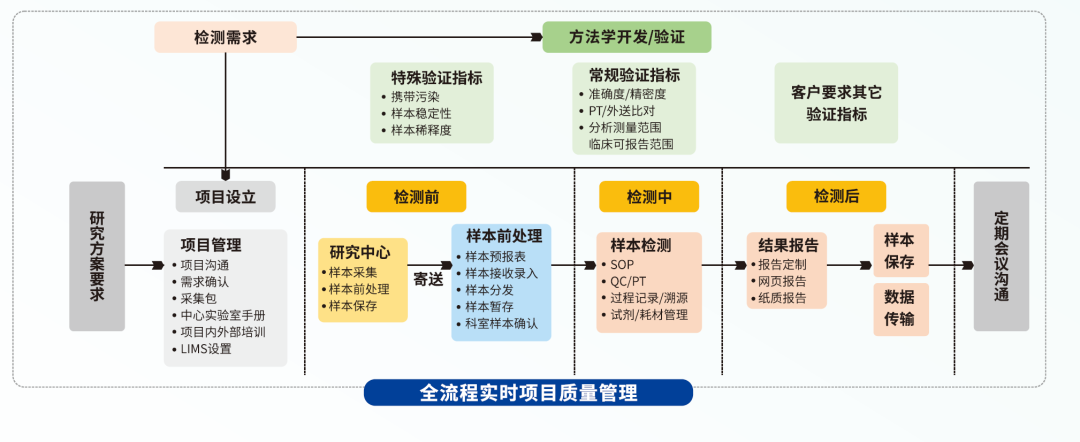 检测需求

方法学开发/验证

特殊验证指标
• 携带污染
• 样本稳定性
• 样本稀释度

常规验证指标
• 准确度/精密度
• PT/外送比对
• 分析测量范围
临床可报告范围

客户要求其它验证指标

研究方案要求

项目设立

项目管理
• 项目沟通
• 需求确认
• 采集包
• 中心实验室手册
• 项目内外部培训
• LIMS设置

检测前

研究中心
• 样本采集
• 样本前处理
• 样本保存

寄送

样本前处理
• 样本预报表
• 样本接收录入
• 样本分发
• 样本暂存
• 科室样本确认

检测中

样本检测
• SOP
• QC/PT
• 过程记录/溯源
• 试剂/耗材管理

检测后

结果报告
• 报告定制
• 网页报告
• 纸质报告

样本保存

数据传输

定期会议沟通

全流程实时项目质量管理